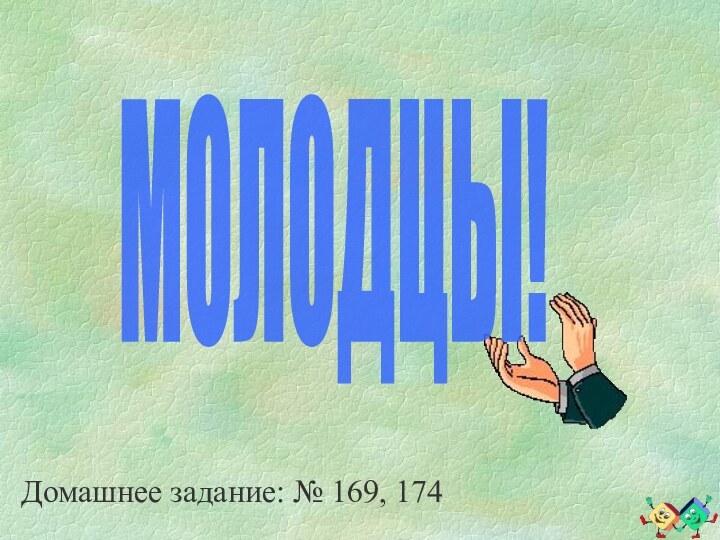 МОЛОДЦЫ!

Домашнее задание: № 169, 174